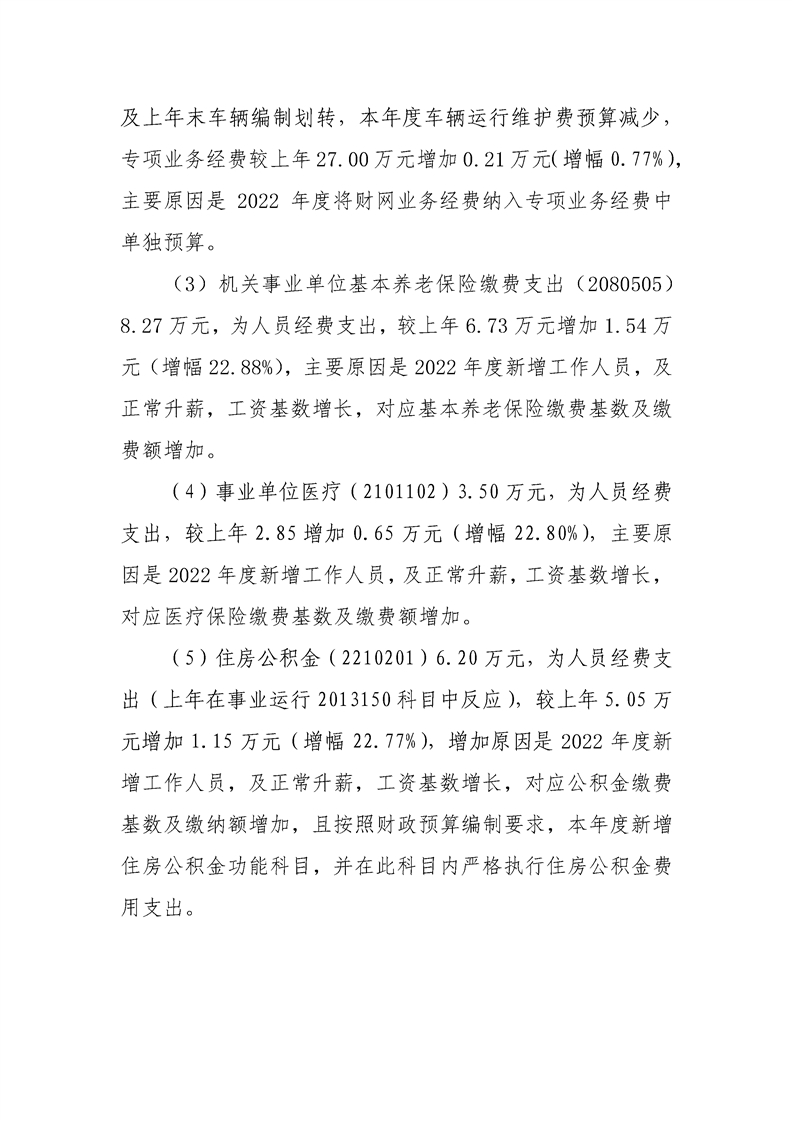 及上年末车辆编制划转，本年度车辆运行维护费预算减少，专项业务经费较上年27.00万元增加0.21万元(增幅0.77%)，主要原因是2022年度将财网业务经费纳入专项业务经费中单独预算。

（3）机关事业单位基本养老保险缴费支出（2080505）8.27万元，为人员经费支出，较上年6.73万元增加1.54万元（增幅22.88%），主要原因是2022年度新增工作人员，及正常升薪，工资基数增长，对应基本养老保险缴费基数及缴费额增加。

（4）事业单位医疗（2101102）3.50万元，为人员经费支出，较上年2.85增加0.65万元（增幅22.80%），主要原因是2022年度新增工作人员，及正常升薪，工资基数增长，对应医疗保险缴费基数及缴费额增加。

（5）住房公积金（2210201）6.20万元，为人员经费支出（上年在事业运行2013150科目中反应），较上年5.05万元增加1.15万元（增幅22.77%），增加原因是2022年度新增工作人员，及正常升薪，工资基数增长，对应公积金缴费基数及缴纳额增加，且按照财政预算编制要求，本年度新增住房公积金功能科目，并在此科目内严格执行住房公积金费用支出。